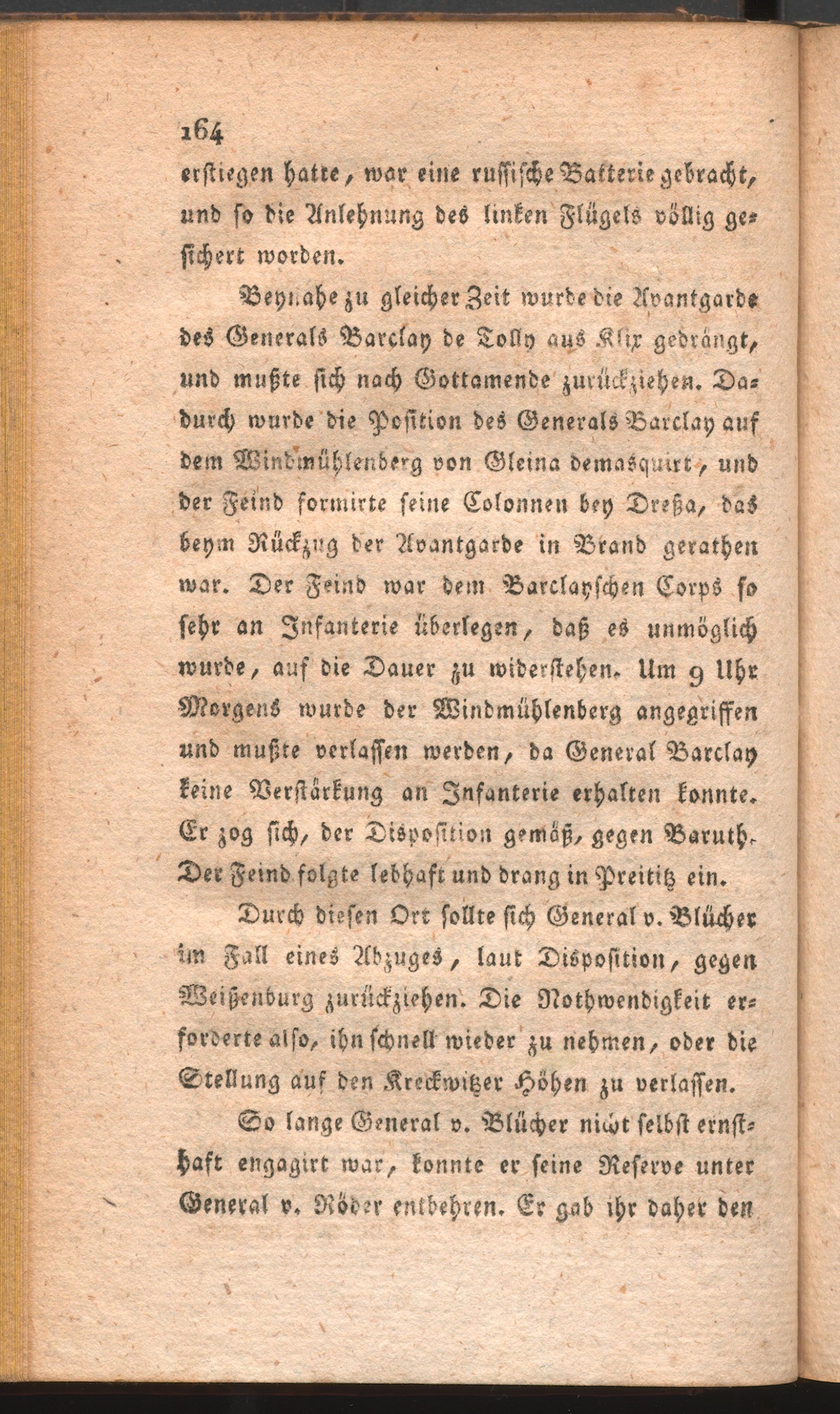 164

erstiegen hatte, war eine russische Batterie gebracht, und so die Anlehnung des linken Flügels völlig gesichert worden.

Beynahe zu gleicher Zeit wurde die Avantgarde des Generals Barclay de Tolly aus Klix gedrängt, und mußte sich nach Gottamende zurückziehen. Dadurch wurde die Position des Generals Barclay auf dem Windmühlenberg von Gleina demasquirt, und der Feind formirte seine Colonnen bey Dreßa, das beym Rückzug der Avantgarde in Brand gerathen war. Der Feind war dem Barclayschen Corps so sehr an Infanterie überlegen, daß es unmöglich wurde, auf die Dauer zu widerstehen. Um 9 Uhr Morgens wurde der Windmühlenberg angegriffen und mußte verlassen werden, da General Barclay keine Verstärkung an Infanterie erhalten konnte. Er zog sich, der Disposition gemäß, gegen Baruth. Der Feind folgte lebhaft und drang in Preititz ein.

Durch diesen Ort sollte sich General v. Blücher im Fall eines Abzuges, laut Disposition, gegen Weißenburg zurückziehen. Die Nothwendigkeit erforderte also, ihn schnell wieder zu nehmen, oder die Stellung auf den Kreckwitzer Höhen zu verlassen.

So lange General v. Blücher nicht selbst ernsthaft engagirt war, konnte er seine Reserve unter General v. Röder entbehren. Er gab ihr daher den